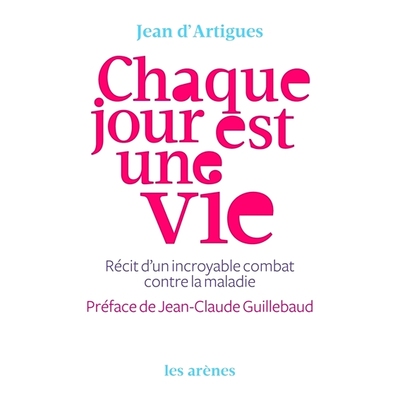 Jean d'Artigues

Chaque jour est une vie

Récit d'un incroyable combat contre la maladie

Préface de Jean-Claude Guillebaud

les arènes